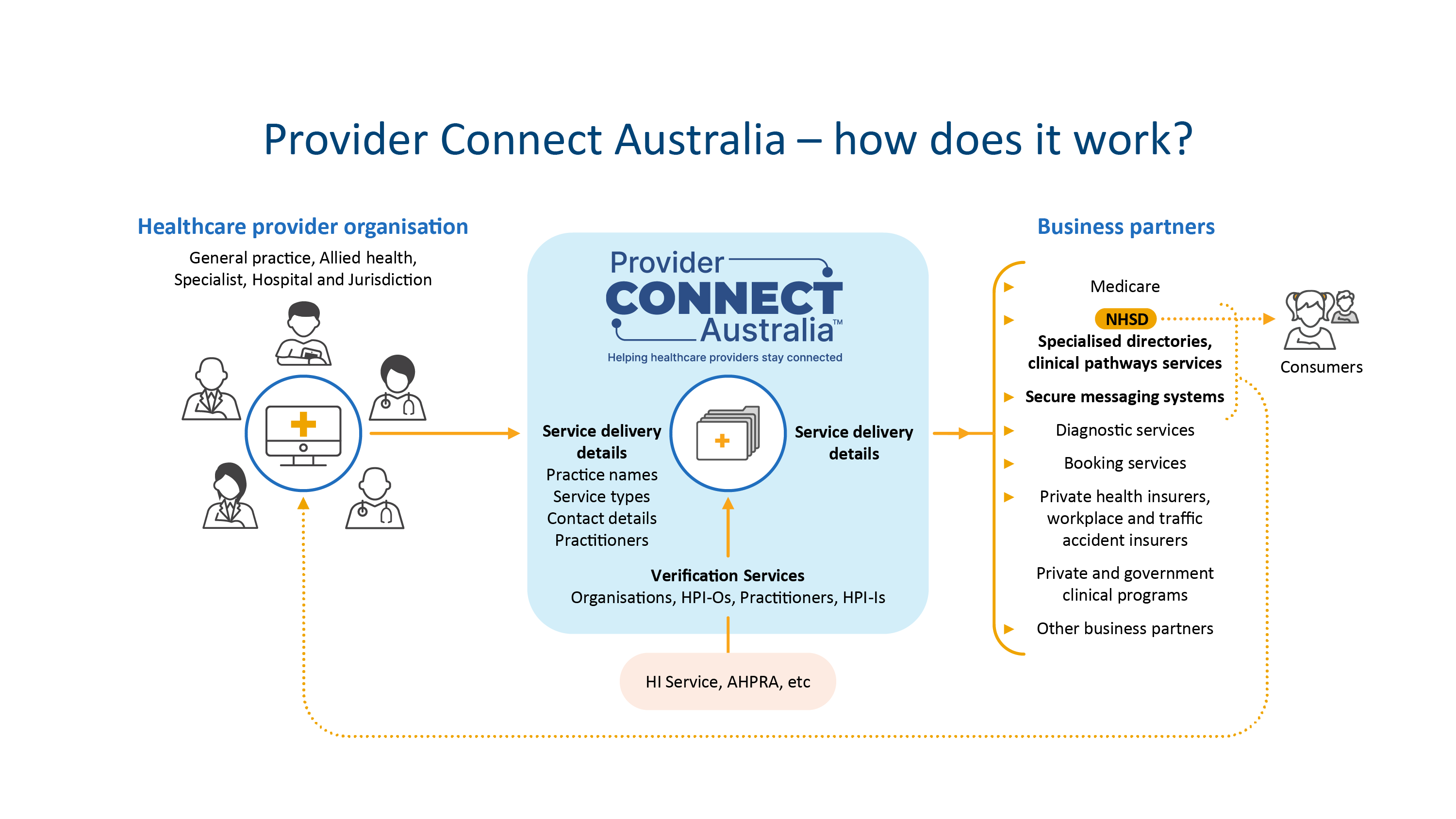 Provider Connect Australia – how does it work?

Healthcare provider organisation

General practice, Allied health, Specialist, Hospital and Jurisdiction

Provider CONNECT Australia™

Helping healthcare providers stay connected

Service delivery details
Practice names
Service types
Contact details
Practitioners

Service delivery details

Verification Services
Organisations, HPI-Os, Practitioners, HPI-Is

HI Service, AHPRA, etc

Business partners

Medicare

NHSD

Specialised directories, clinical pathways services

Secure messaging systems

Diagnostic services

Booking services

Private health insurers, workplace and traffic accident insurers

Private and government clinical programs

Other business partners

Consumers